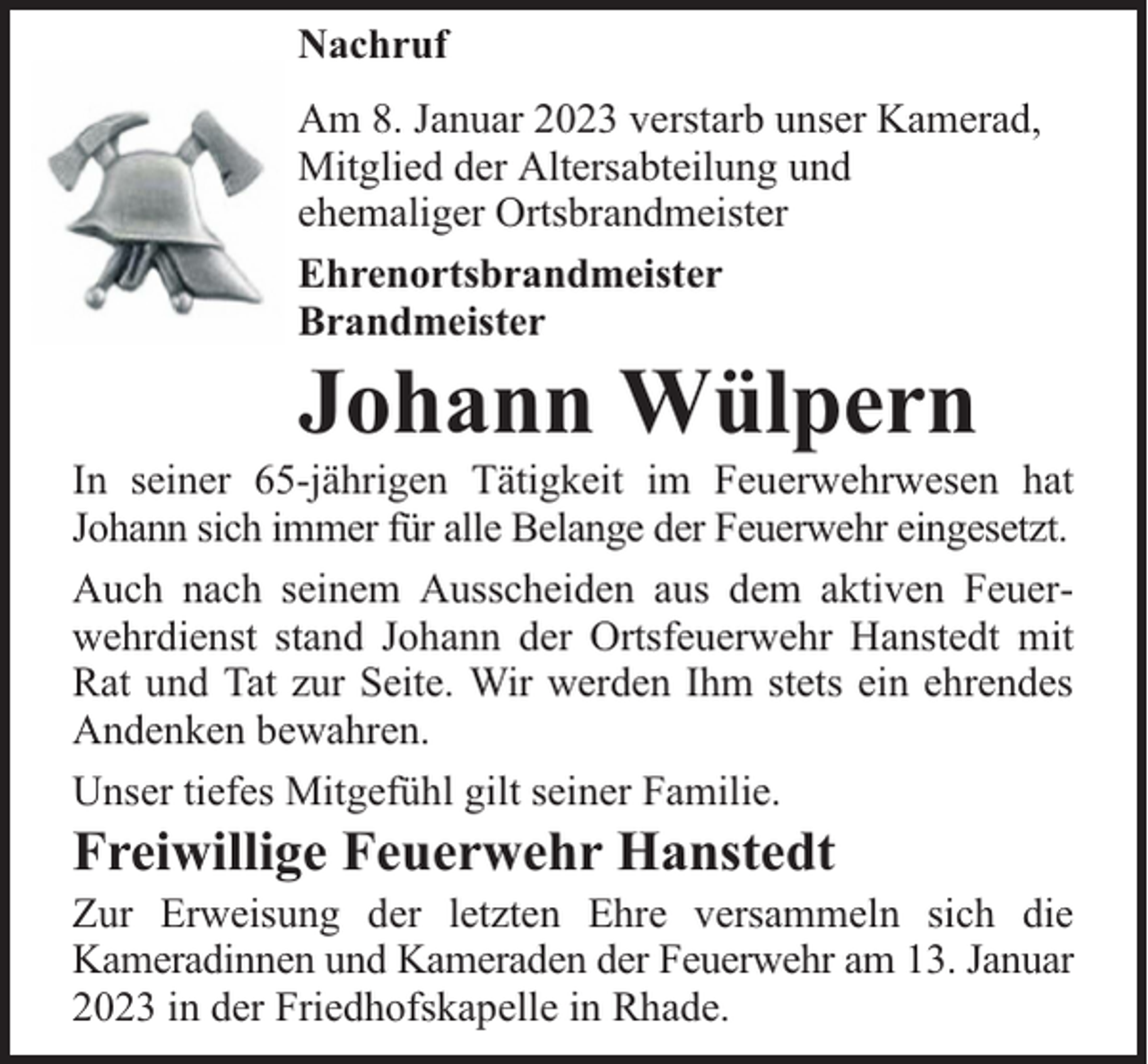 Nachruf

Am 8. Januar 2023 verstarb unser Kamerad, Mitglied der Altersabteilung und ehemaliger Ortsbrandmeister

Ehrenortsbrandmeister
Brandmeister

Johann Wülpern

In seiner 65-jährigen Tätigkeit im Feuerwehrwesen hat Johann sich immer für alle Belange der Feuerwehr eingesetzt.

Auch nach seinem Ausscheiden aus dem aktiven Feuerwehrdienst stand Johann der Ortsfeuerwehr Hanstedt mit Rat und Tat zur Seite. Wir werden Ihm stets ein ehrendes Andenken bewahren.

Unser tiefes Mitgefühl gilt seiner Familie.

Freiwillige Feuerwehr Hanstedt

Zur Erweisung der letzten Ehre versammeln sich die Kameradinnen und Kameraden der Feuerwehr am 13. Januar 2023 in der Friedhofskapelle in Rhade.